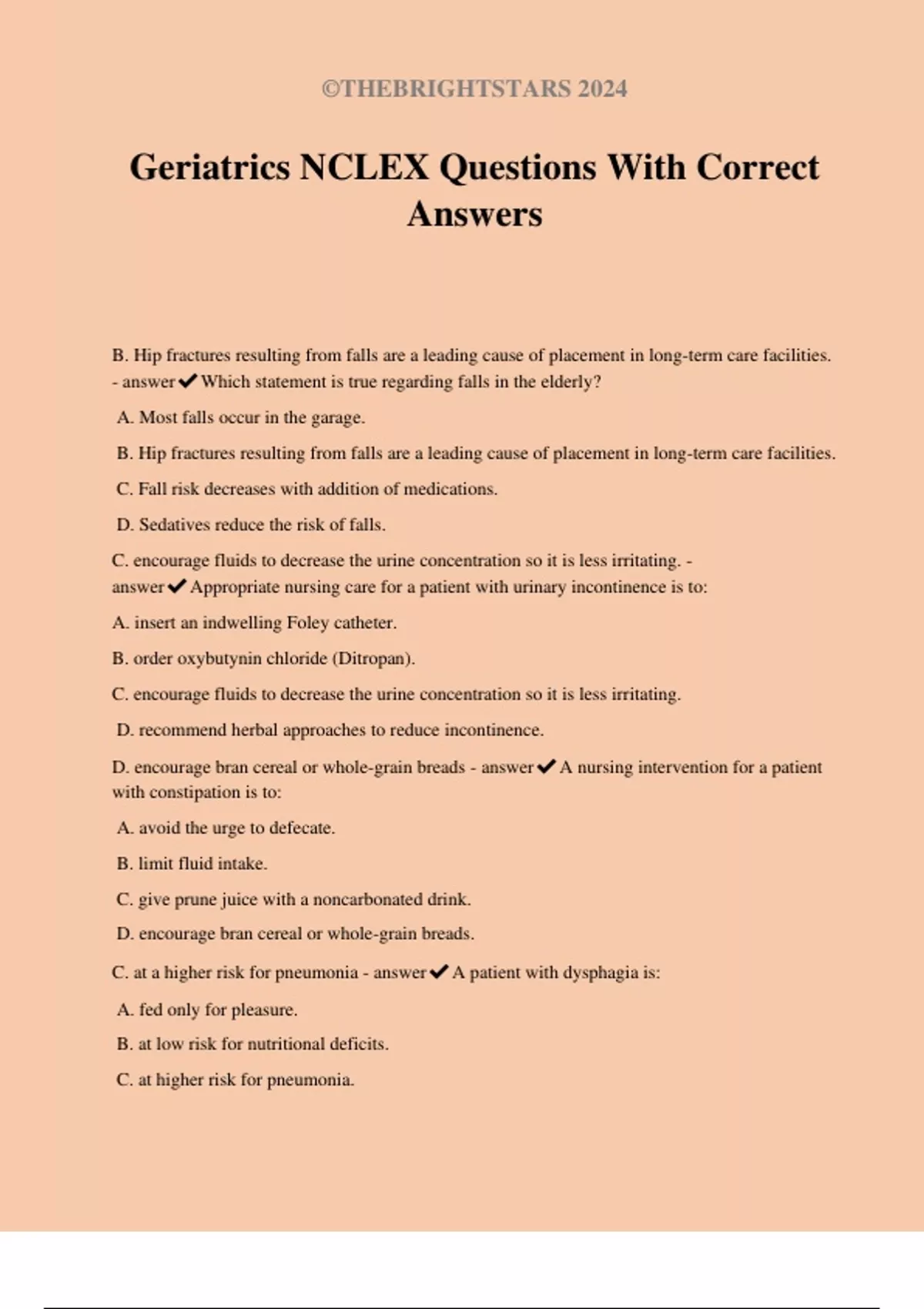 ©THEBRIGHTSTARS 2024

Geriatrics NCLEX Questions With Correct Answers

B. Hip fractures resulting from falls are a leading cause of placement in long-term care facilities. - answer✔ Which statement is true regarding falls in the elderly?

A. Most falls occur in the garage.

B. Hip fractures resulting from falls are a leading cause of placement in long-term care facilities.

C. Fall risk decreases with addition of medications.

D. Sedatives reduce the risk of falls.

C. encourage fluids to decrease the urine concentration so it is less irritating. - answer✔ Appropriate nursing care for a patient with urinary incontinence is to:

A. insert an indwelling Foley catheter.

B. order oxybutynin chloride (Ditropan).

C. encourage fluids to decrease the urine concentration so it is less irritating.

D. recommend herbal approaches to reduce incontinence.

D. encourage bran cereal or whole-grain breads - answer✔ A nursing intervention for a patient with constipation is to:

A. avoid the urge to defecate.

B. limit fluid intake.

C. give prune juice with a noncarbonated drink.

D. encourage bran cereal or whole-grain breads.

C. at a higher risk for pneumonia - answer✔ A patient with dysphagia is:

A. fed only for pleasure.

B. at low risk for nutritional deficits.

C. at higher risk for pneumonia.